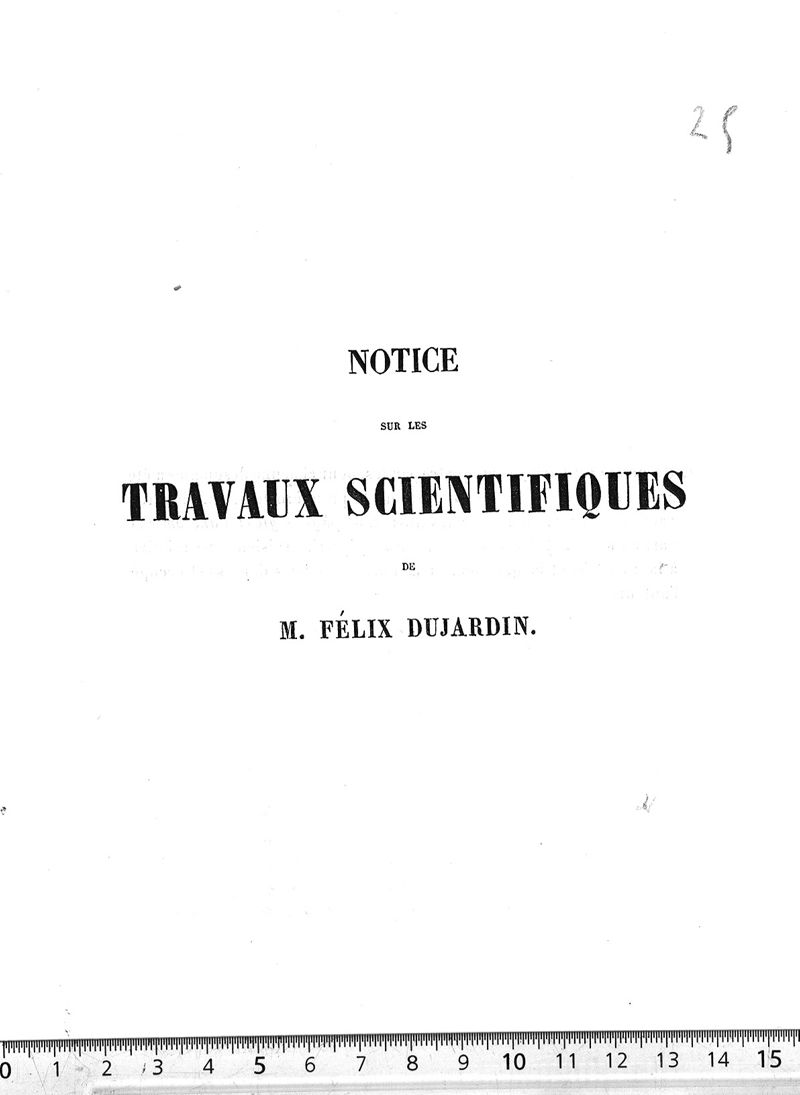 25

NOTICE

SUR LES

TRAVAUX SCIENTIFIQUES

DE

M. FÉLIX DUJARDIN.

0 1 2 3 4 5 6 7 8 9 10 11 12 13 14 15